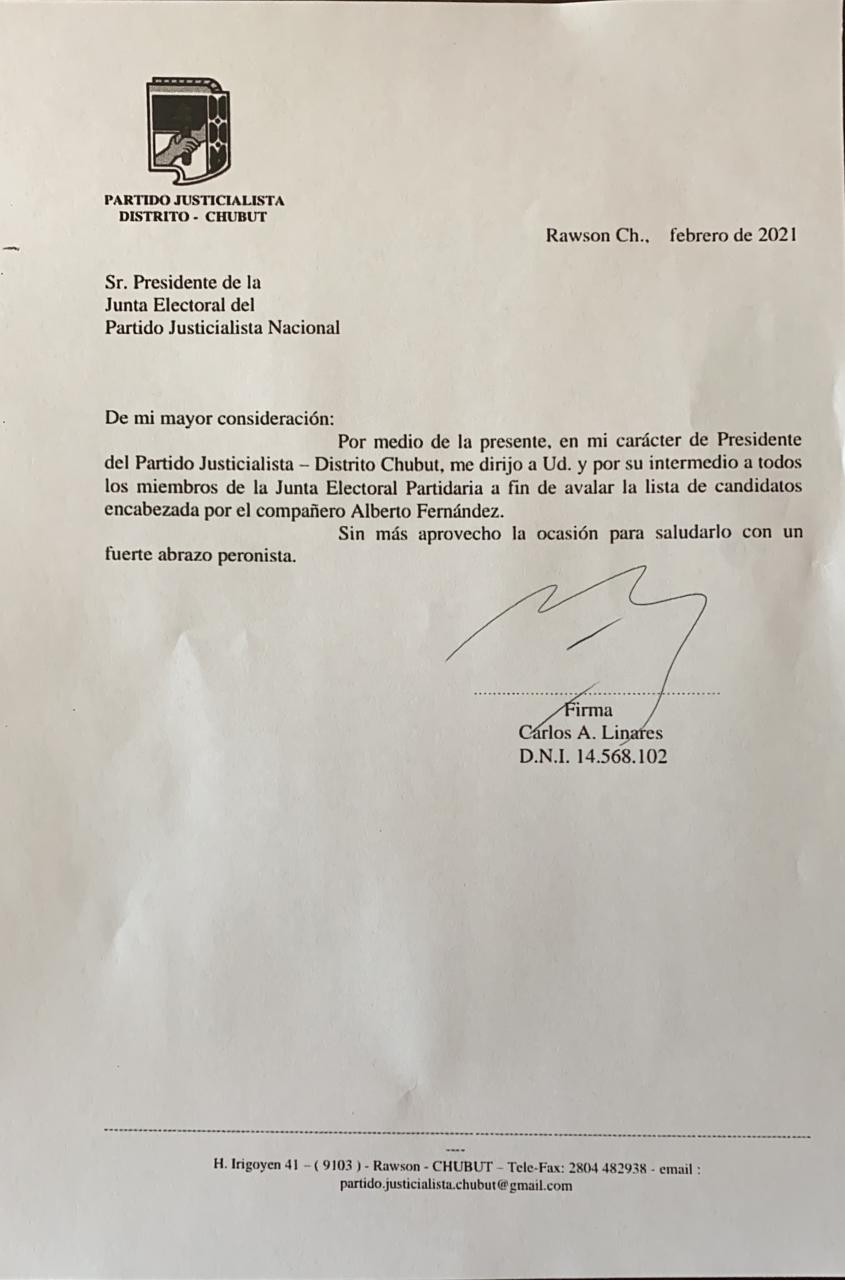 PARTIDO JUSTICIALISTA
DISTRITO - CHUBUT

Rawson Ch., febrero de 2021

Sr. Presidente de la
Junta Electoral del
Partido Justicialista Nacional

De mi mayor consideración:

Por medio de la presente, en mi carácter de Presidente del Partido Justicialista – Distrito Chubut, me dirijo a Ud. y por su intermedio a todos los miembros de la Junta Electoral Partidaria a fin de avalar la lista de candidatos encabezada por el compañero Alberto Fernández.

Sin más aprovecho la ocasión para saludarlo con un fuerte abrazo peronista.

Firma
Carlos A. Linares
D.N.I. 14.568.102

H. Irigoyen 41 – ( 9103 ) - Rawson - CHUBUT – Tele-Fax: 2804 482938 - email : partido.justicialista.chubut@gmail.com